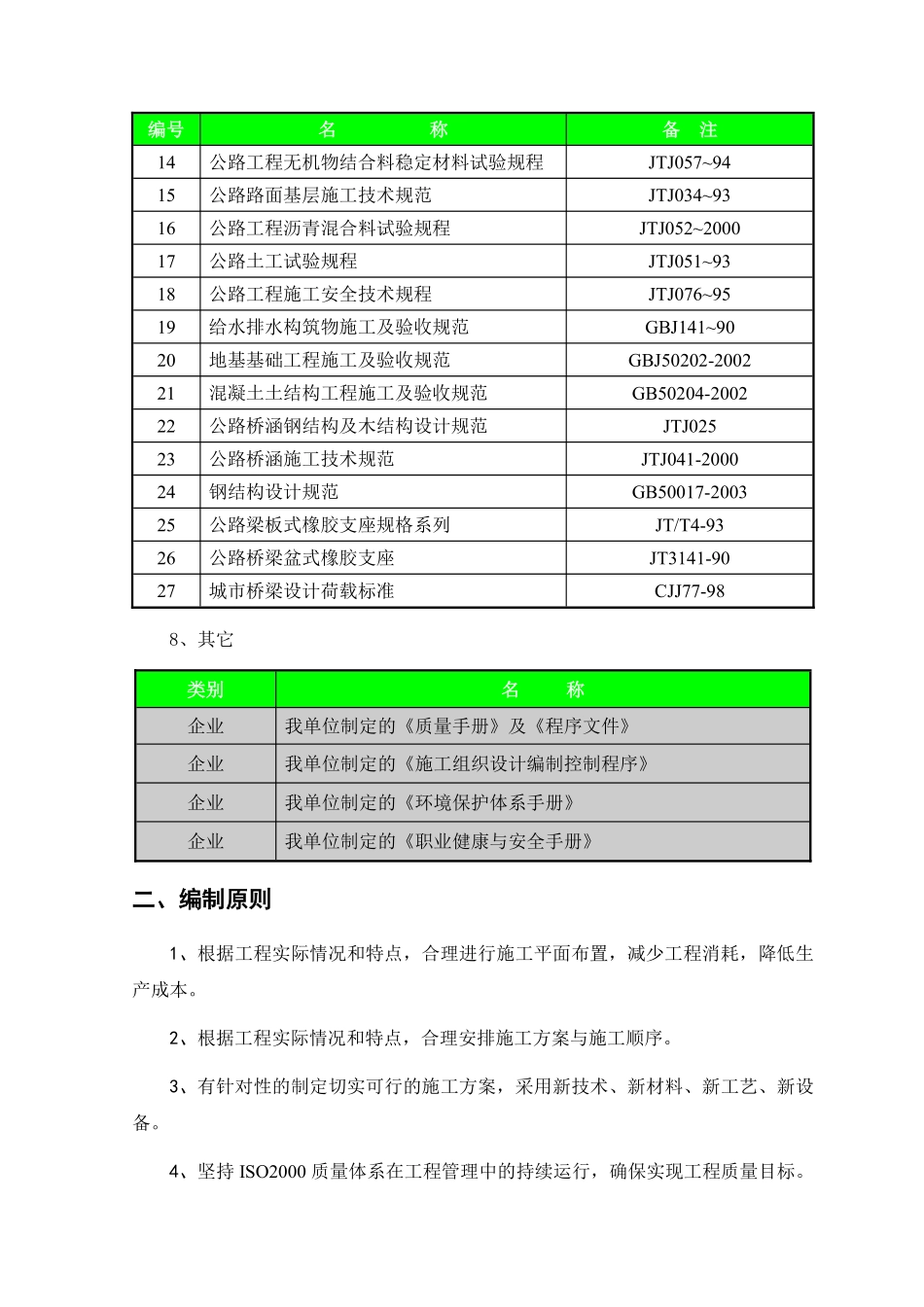 | 编号 | 名　　　称 | 备　注 |
|---|---|---|
| 14 | 公路工程无机物结合料稳定材料试验规程 | JTJ057~94 |
| 15 | 公路路面基层施工技术规范 | JTJ034~93 |
| 16 | 公路工程沥青混合料试验规程 | JTJ052~2000 |
| 17 | 公路土工试验规程 | JTJ051~93 |
| 18 | 公路工程施工安全技术规程 | JTJ076~95 |
| 19 | 给水排水构筑物施工及验收规范 | GBJ141~90 |
| 20 | 地基基础工程施工及验收规范 | GBJ50202-2002 |
| 21 | 混凝土土结构工程施工及验收规范 | GB50204-2002 |
| 22 | 公路桥涵钢结构及木结构设计规范 | JTJ025 |
| 23 | 公路桥涵施工技术规范 | JTJ041-2000 |
| 24 | 钢结构设计规范 | GB50017-2003 |
| 25 | 公路梁板式橡胶支座规格系列 | JT/T4-93 |
| 26 | 公路桥梁盆式橡胶支座 | JT3141-90 |
| 27 | 城市桥梁设计荷载标准 | CJJ77-98 |

8、其它

| 类别 | 名　　称 |
|---|---|
| 企业 | 我单位制定的《质量手册》及《程序文件》 |
| 企业 | 我单位制定的《施工组织设计编制控制程序》 |
| 企业 | 我单位制定的《环境保护体系手册》 |
| 企业 | 我单位制定的《职业健康与安全手册》 |

二、编制原则

1、根据工程实际情况和特点，合理进行施工平面布置，减少工程消耗，降低生产成本。

2、根据工程实际情况和特点，合理安排施工方案与施工顺序。

3、有针对性的制定切实可行的施工方案，采用新技术、新材料、新工艺、新设备。

4、坚持 ISO2000 质量体系在工程管理中的持续运行，确保实现工程质量目标。